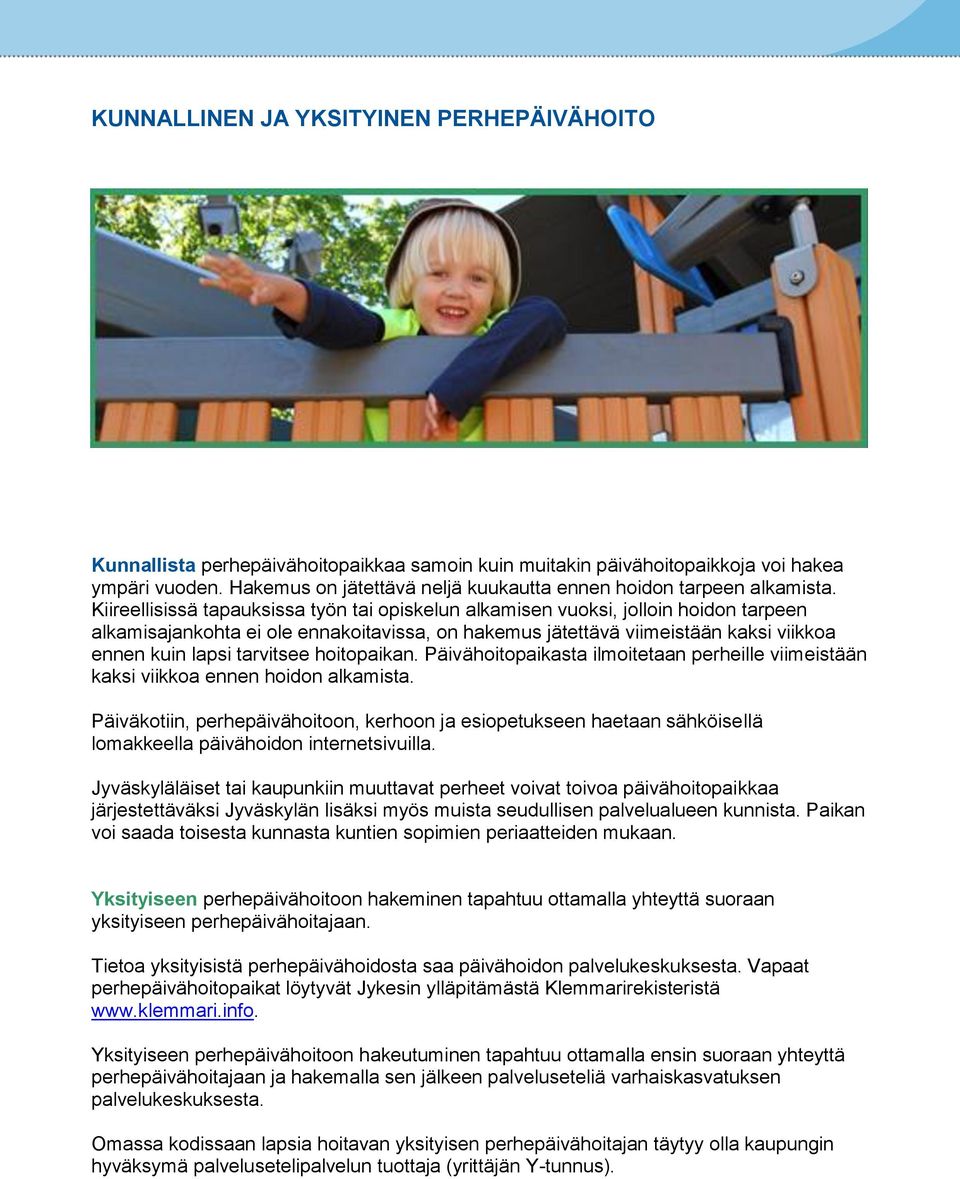 KUNNALLINEN JA YKSITYINEN PERHEPÄIVÄHOITO

Kunnallista perhepäivähoitopaikkaa samoin kuin muitakin päivähoitopaikkoja voi hakea ympäri vuoden. Hakemus on jätettävä neljä kuukautta ennen hoidon tarpeen alkamista. Kiireellisissä tapauksissa työn tai opiskelun alkamisen vuoksi, jolloin hoidon tarpeen alkamisajankohta ei ole ennakoitavissa, on hakemus jätettävä viimeistään kaksi viikkoa ennen kuin lapsi tarvitsee hoitopaikan. Päivähoitopaikasta ilmoitetaan perheille viimeistään kaksi viikkoa ennen hoidon alkamista.

Päiväkotiin, perhepäivähoitoon, kerhoon ja esiopetukseen haetaan sähköisellä lomakkeella päivähoidon internetsivuilla.

Jyväskyläläiset tai kaupunkiin muuttavat perheet voivat toivoa päivähoitopaikkaa järjestettäväksi Jyväskylän lisäksi myös muista seudullisen palvelualueen kunnista. Paikan voi saada toisesta kunnasta kuntien sopimien periaatteiden mukaan.

Yksityiseen perhepäivähoitoon hakeminen tapahtuu ottamalla yhteyttä suoraan yksityiseen perhepäivähoitajaan.

Tietoa yksityisistä perhepäivähoidosta saa päivähoidon palvelukeskuksesta. Vapaat perhepäivähoitopaikat löytyvät Jykesin ylläpitämästä Klemmarirekisteristä www.klemmari.info.

Yksityiseen perhepäivähoitoon hakeutuminen tapahtuu ottamalla ensin suoraan yhteyttä perhepäivähoitajaan ja hakemalla sen jälkeen palveluseteliä varhaiskasvatuksen palvelukeskuksesta.

Omassa kodissaan lapsia hoitavan yksityisen perhepäivähoitajan täytyy olla kaupungin hyväksymä palvelusetelipalvelun tuottaja (yrittäjän Y-tunnus).